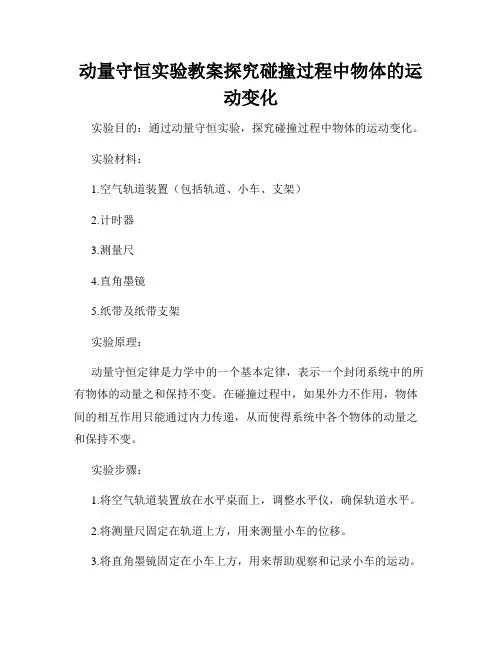 动量守恒实验教案探究碰撞过程中物体的运动变化

实验目的：通过动量守恒实验，探究碰撞过程中物体的运动变化。

实验材料：

1.空气轨道装置（包括轨道、小车、支架）

2.计时器

3.测量尺

4.直角墨镜

5.纸带及纸带支架

实验原理：

动量守恒定律是力学中的一个基本定律，表示一个封闭系统中的所有物体的动量之和保持不变。在碰撞过程中，如果外力不作用，物体间的相互作用只能通过内力传递，从而使得系统中各个物体的动量之和保持不变。

实验步骤：

1.将空气轨道装置放在水平桌面上，调整水平仪，确保轨道水平。

2.将测量尺固定在轨道上方，用来测量小车的位移。

3.将直角墨镜固定在小车上方，用来帮助观察和记录小车的运动。